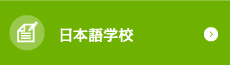 日本語学校